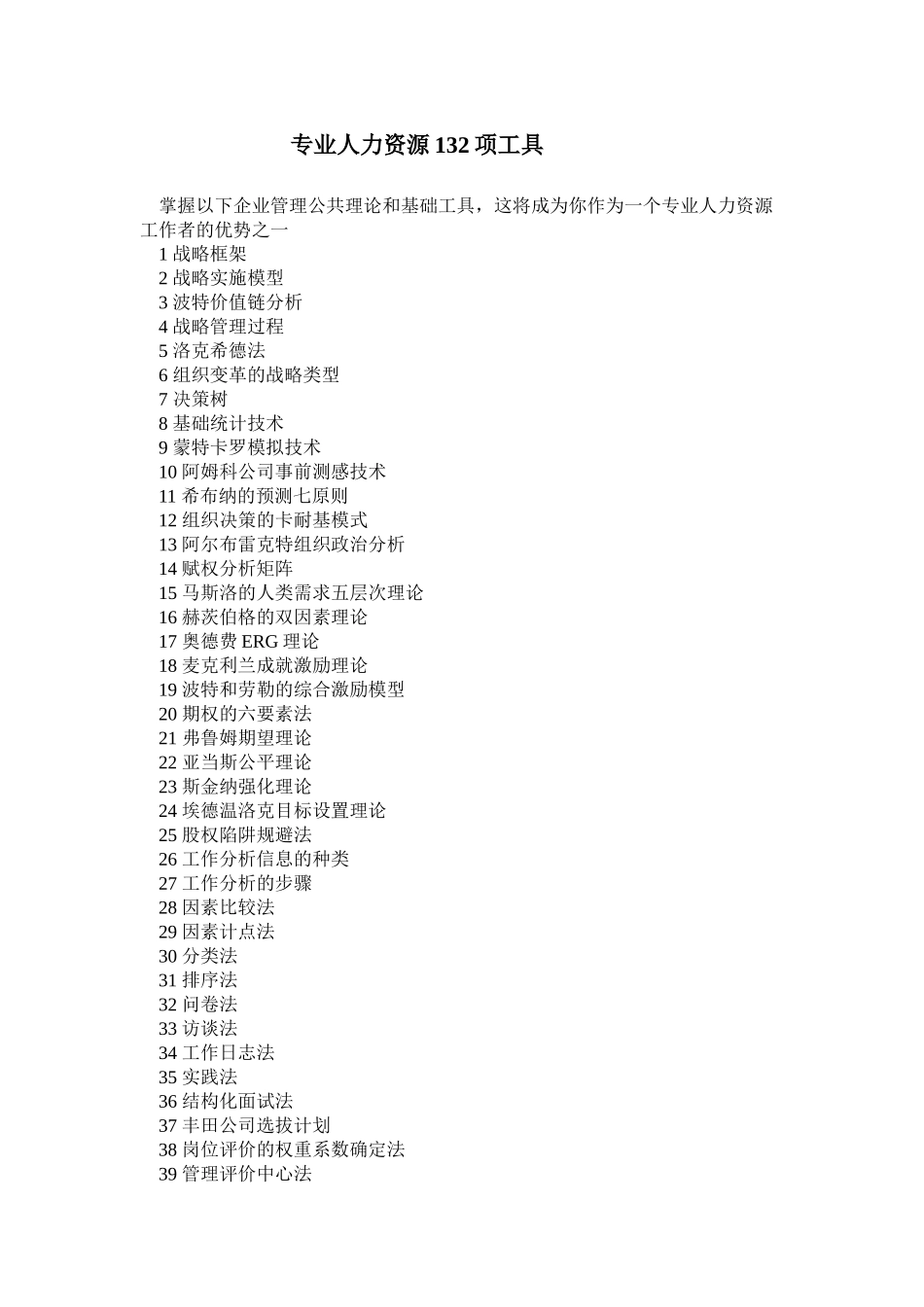 专业人力资源 132 项工具

掌握以下企业管理公共理论和基础工具，这将成为你作为一个专业人力资源工作者的优势之一

1 战略框架
2 战略实施模型
3 波特价值链分析
4 战略管理过程
5 洛克希德法
6 组织变革的战略类型
7 决策树
8 基础统计技术
9 蒙特卡罗模拟技术
10 阿姆科公司事前测感技术
11 希布纳的预测七原则
12 组织决策的卡耐基模式
13 阿尔布雷克特组织政治分析
14 赋权分析矩阵
15 马斯洛的人类需求五层次理论
16 赫茨伯格的双因素理论
17 奥德费 ERG 理论
18 麦克利兰成就激励理论
19 波特和劳勒的综合激励模型
20 期权的六要素法
21 弗鲁姆期望理论
22 亚当斯公平理论
23 斯金纳强化理论
24 埃德温洛克目标设置理论
25 股权陷阱规避法
26 工作分析信息的种类
27 工作分析的步骤
28 因素比较法
29 因素计点法
30 分类法
31 排序法
32 问卷法
33 访谈法
34 工作日志法
35 实践法
36 结构化面试法
37 丰田公司选拔计划
38 岗位评价的权重系数确定法
39 管理评价中心法